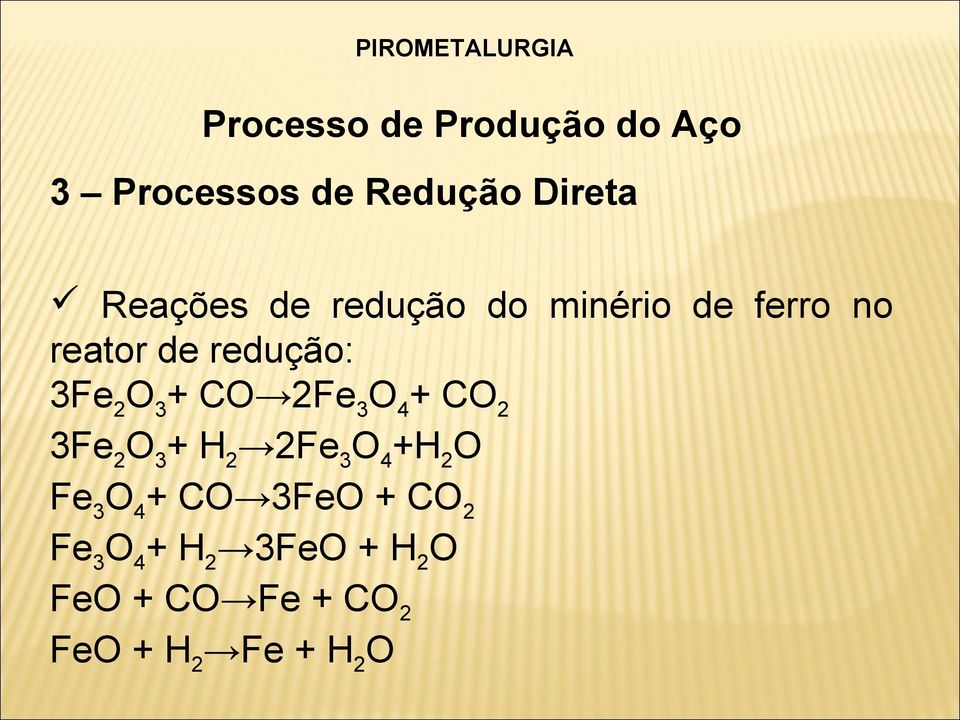 PIROMETALURGIA

Processo de Produção do Aço

3 – Processos de Redução Direta

✓ Reações de redução do minério de ferro no reator de redução:

$3Fe_2O_3 + CO \rightarrow 2Fe_3O_4 + CO_2$

$3Fe_2O_3 + H_2 \rightarrow 2Fe_3O_4 + H_2O$

$Fe_3O_4 + CO \rightarrow 3FeO + CO_2$

$Fe_3O_4 + H_2 \rightarrow 3FeO + H_2O$

$FeO + CO \rightarrow Fe + CO_2$

$FeO + H_2 \rightarrow Fe + H_2O$